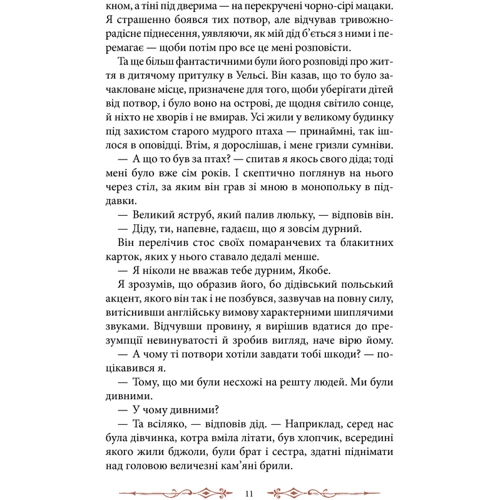 ком, а тіні під дверима — на перекручені чорно-сірі мацаки. Я страшенно боявся тих потвор, але відчував тривожно-радісне піднесення, уявляючи, як мій дід б'ється з ними і перемагає — щоби потім про все це мені розповісти.

Та ще більш фантастичними були його розповіді про життя в дитячому притулку в Уельсі. Він казав, що то було зачакловане місце, призначене для того, щоби уберігати дітей від потвор, і було воно на острові, де щодня світило сонце, й ніхто не хворів і не вмирав. Усі жили у великому будинку під захистом старого мудрого птаха — принаймні, так ішлося в оповідці. Втім, я дорослішав, і мене гризли сумніви.

— А що то був за птах? — спитав я якось свого діда; тоді мені було вже сім років. І скептично поглянув на нього через стіл, за яким він грав зі мною в монопольку в піддавки.

— Великий яструб, який палив люльку, — відповів він.

— Діду, ти, напевне, гадаєш, що я зовсім дурний.

Він перелічив стос своїх помаранчевих та блакитних карток, яких у нього ставало дедалі менше.

— Я ніколи не вважав тебе дурним, Якобе.

Я зрозумів, що образив його, бо дідівський польський акцент, якого він так і не позбувся, зазвучав на повну силу, витіснивши англійську вимову характерними шиплячими звуками. Відчувши провину, я вирішив вдатися до презумпції невинуватості й зробив вигляд, наче вірю йому.

— А чому ті потвори хотіли завдати тобі шкоди? — поцікавився я.

— Тому, що ми були несхожі на решту людей. Ми були дивними.

— У чому дивними?

— Та всіляко, — відповів дід. — Наприклад, серед нас була дівчинка, котра вміла літати, був хлопчик, всередині якого жили бджоли, були брат і сестра, здатні піднімати над головою величезні кам'яні брили.

11